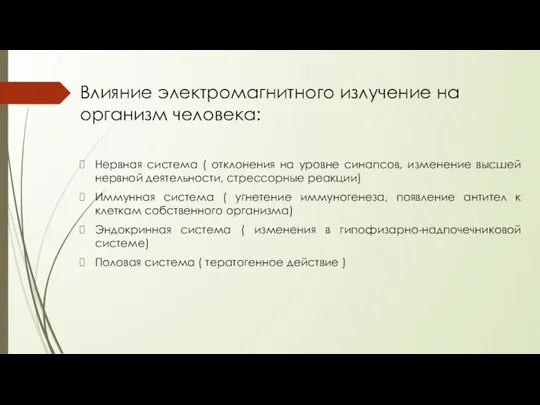 Влияние электромагнитного излучение на организм человека:

Нервная система ( отклонения на уровне синапсов, изменение высшей нервной деятельности, стрессорные реакции)

Иммунная система ( угнетение иммуногенеза, появление антител к клеткам собственного организма)

Эндокринная система ( изменения в гипофизарно-надпочечниковой системе)

Половая система ( тератогенное действие )